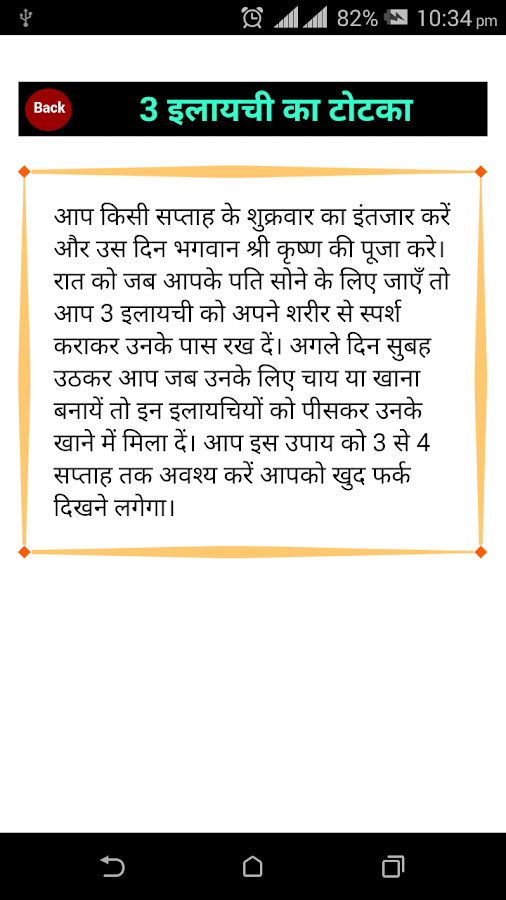 82% 10:34 pm

Back 3 इलायची का टोटका

आप किसी सप्ताह के शुक्रवार का इंतजार करें और उस दिन भगवान श्री कृष्ण की पूजा करे। रात को जब आपके पति सोने के लिए जाएँ तो आप 3 इलायची को अपने शरीर से स्पर्श कराकर उनके पास रख दें। अगले दिन सुबह उठकर आप जब उनके लिए चाय या खाना बनायें तो इन इलायचियों को पीसकर उनके खाने में मिला दें। आप इस उपाय को 3 से 4 सप्ताह तक अवश्य करें आपको खुद फर्क दिखने लगेगा।